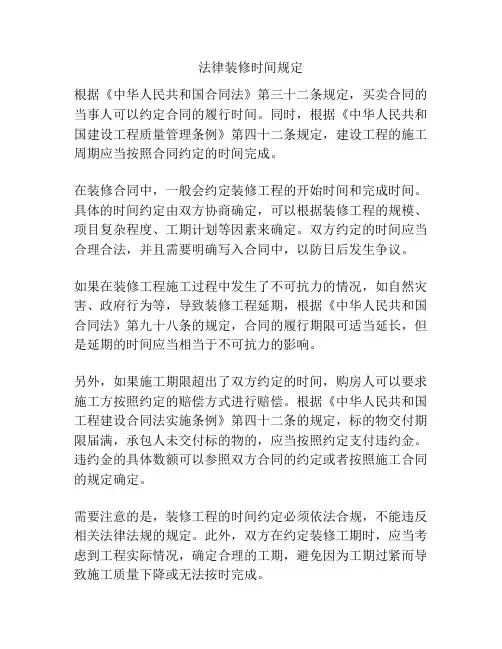 法律装修时间规定

根据《中华人民共和国合同法》第三十二条规定，买卖合同的当事人可以约定合同的履行时间。同时，根据《中华人民共和国建设工程质量管理条例》第四十二条规定，建设工程的施工周期应当按照合同约定的时间完成。

在装修合同中，一般会约定装修工程的开始时间和完成时间。具体的时间约定由双方协商确定，可以根据装修工程的规模、项目复杂程度、工期计划等因素来确定。双方约定的时间应当合理合法，并且需要明确写入合同中，以防日后发生争议。

如果在装修工程施工过程中发生了不可抗力的情况，如自然灾害、政府行为等，导致装修工程延期，根据《中华人民共和国合同法》第九十八条的规定，合同的履行期限可适当延长，但是延期的时间应当相当于不可抗力的影响。

另外，如果施工期限超出了双方约定的时间，购房人可以要求施工方按照约定的赔偿方式进行赔偿。根据《中华人民共和国工程建设合同法实施条例》第四十二条的规定，标的物交付期限届满，承包人未交付标的物的，应当按照约定支付违约金。违约金的具体数额可以参照双方合同的约定或者按照施工合同的规定确定。

需要注意的是，装修工程的时间约定必须依法合规，不能违反相关法律法规的规定。此外，双方在约定装修工期时，应当考虑到工程实际情况，确定合理的工期，避免因为工期过紧而导致施工质量下降或无法按时完成。